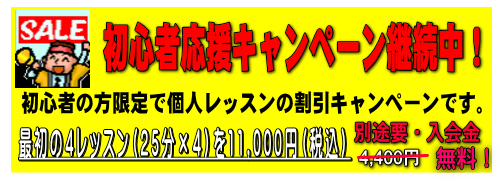 SALE

初心者応援キャンペーン継続中！

初心者の方限定で個人レッスンの割引キャンペーンです。

最初の4レッスン（25分×4）を11,000円（税込）

別途要・入会金
4,400円 無料！